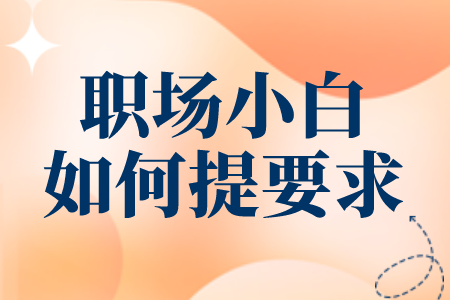 职场小白
如何提要求